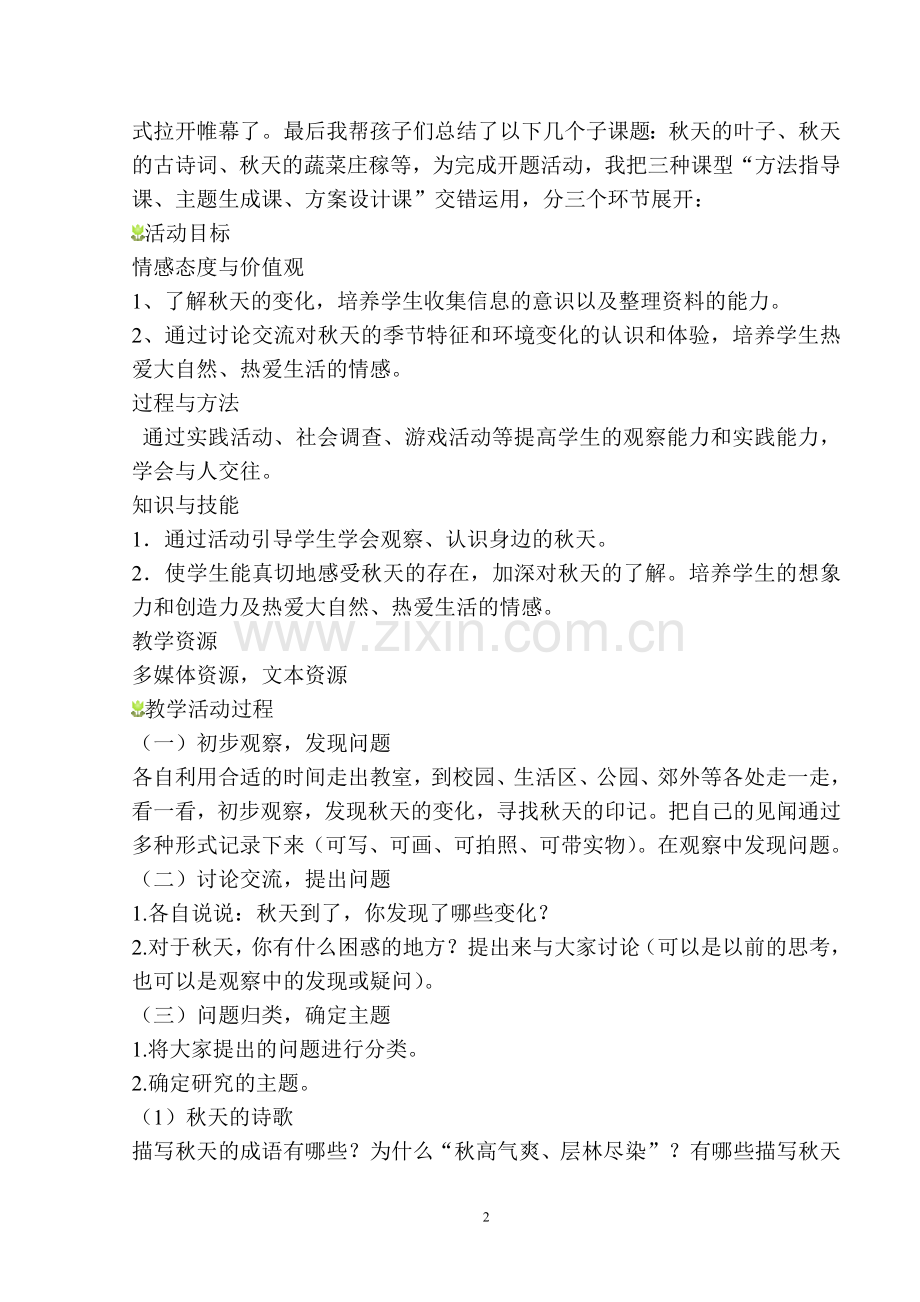 式拉开帷幕了。最后我帮孩子们总结了以下几个子课题：秋天的叶子、秋天的古诗词、秋天的蔬菜庄稼等，为完成开题活动，我把三种课型“方法指导课、主题生成课、方案设计课”交错运用，分三个环节展开：

活动目标

情感态度与价值观

1、了解秋天的变化，培养学生收集信息的意识以及整理资料的能力。

2、通过讨论交流对秋天的季节特征和环境变化的认识和体验，培养学生热爱大自然、热爱生活的情感。

过程与方法

通过实践活动、社会调查、游戏活动等提高学生的观察能力和实践能力，学会与人交往。

知识与技能

1．通过活动引导学生学会观察、认识身边的秋天。

2．使学生能真切地感受秋天的存在，加深对秋天的了解。培养学生的想象力和创造力及热爱大自然、热爱生活的情感。

教学资源

www.zixin.com.cn

多媒体资源，文本资源

教学活动过程

（一）初步观察，发现问题

各自利用合适的时间走出教室，到校园、生活区、公园、郊外等各处走一走，看一看，初步观察，发现秋天的变化，寻找秋天的印记。把自己的见闻通过多种形式记录下来（可写、可画、可拍照、可带实物）。在观察中发现问题。

（二）讨论交流，提出问题

1.各自说说：秋天到了，你发现了哪些变化？

2.对于秋天，你有什么困惑的地方？提出来与大家讨论（可以是以前的思考，也可以是观察中的发现或疑问）。

（三）问题归类，确定主题

1.将大家提出的问题进行分类。

2.确定研究的主题。

（1）秋天的诗歌

描写秋天的成语有哪些？为什么“秋高气爽、层林尽染”？有哪些描写秋天

2